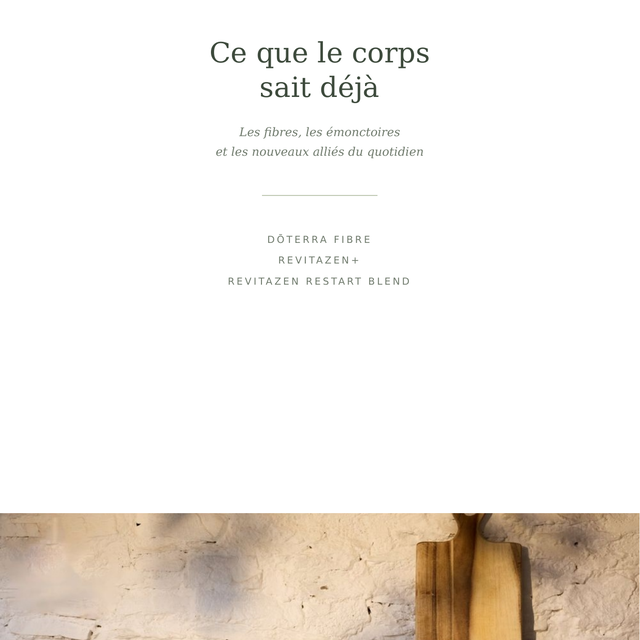 Ce que le corps
sait déjà

Les fibres, les émonctoires
et les nouveaux alliés du quotidien

DŌTERRA FIBRE
REVITAZEN+
REVITAZEN RESTART BLEND